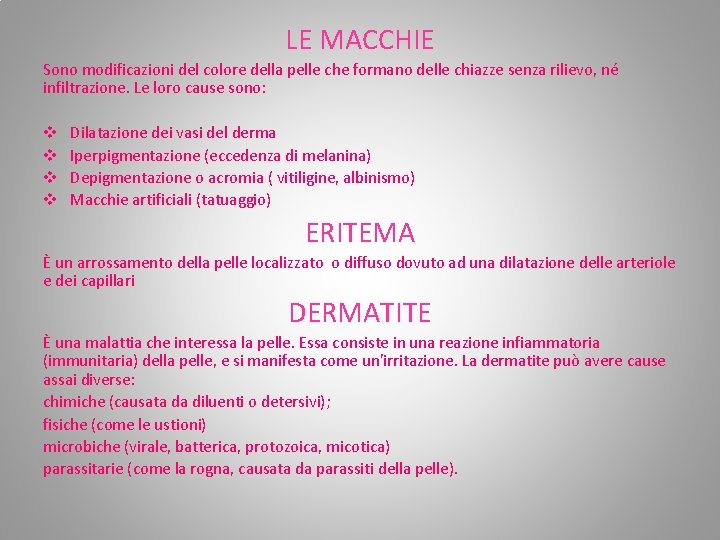 LE MACCHIE

Sono modificazioni del colore della pelle che formano delle chiazze senza rilievo, né infiltrazione. Le loro cause sono:

❖ Dilatazione dei vasi del derma
❖ Iperpigmentazione (eccedenza di melanina)
❖ Depigmentazione o acromia ( vitiligine, albinismo)
❖ Macchie artificiali (tatuaggio)

ERITEMA

È un arrossamento della pelle localizzato o diffuso dovuto ad una dilatazione delle arteriole e dei capillari

DERMATITE

È una malattia che interessa la pelle. Essa consiste in una reazione infiammatoria (immunitaria) della pelle, e si manifesta come un'irritazione. La dermatite può avere cause assai diverse:
chimiche (causata da diluenti o detersivi);
fisiche (come le ustioni)
microbiche (virale, batterica, protozoica, micotica)
parassitarie (come la rogna, causata da parassiti della pelle).